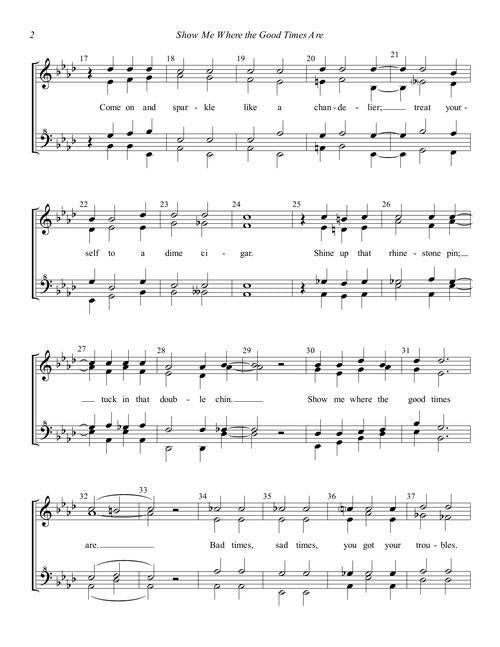 2

Show Me Where the Good Times Are

17 18 19 20 21

Come on and spar - kle like a chan - de - lier; treat your -

22 23 24 25 26

self to a dime ci - gar. Shine up that rhine - stone pin;

27 28 29 30 31

tuck in that doub - le chin. Show me where the good times

32 33 34 35 36 37

are. Bad times, sad times, you got your trou - bles.